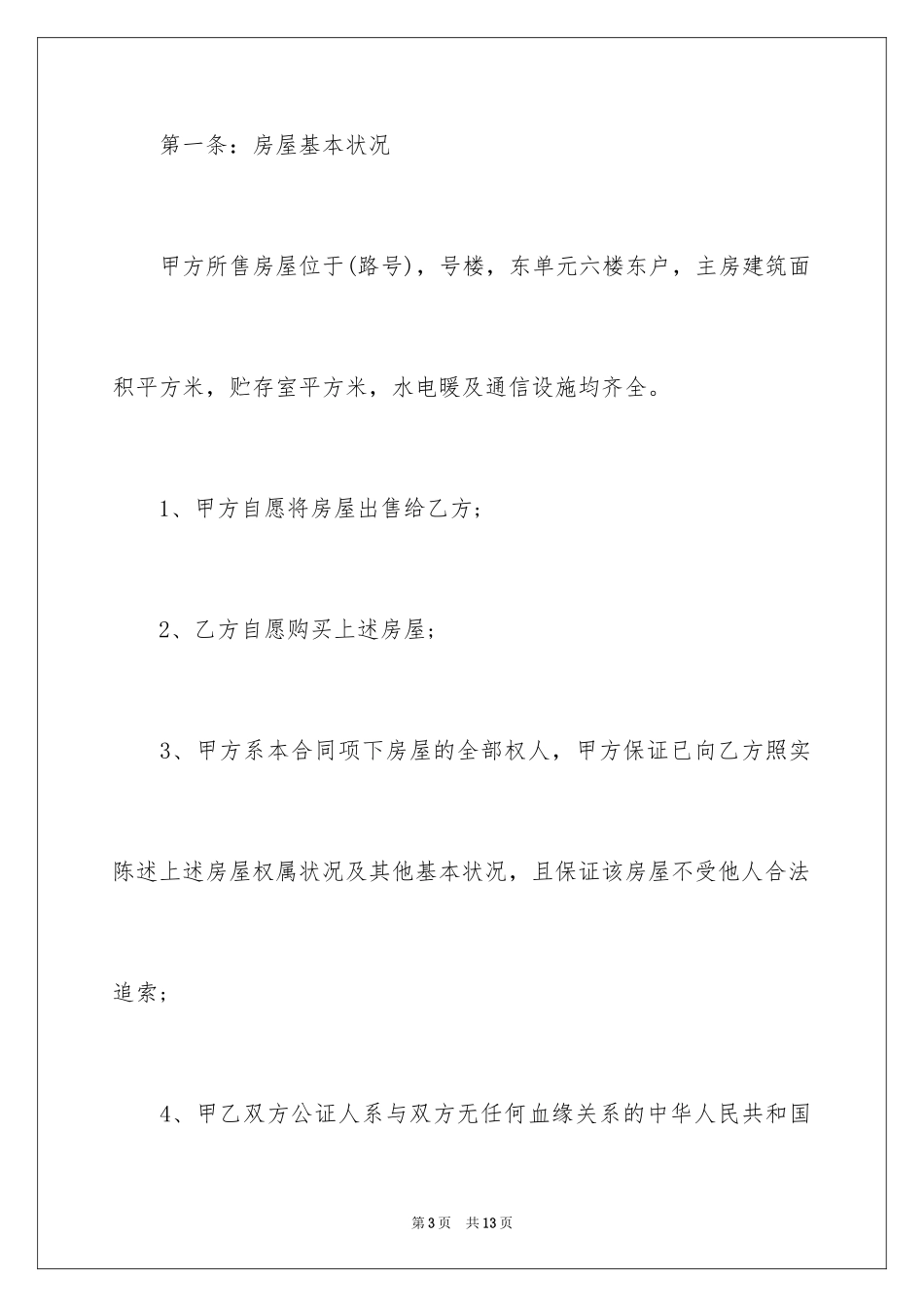 第一条：房屋基本状况

甲方所售房屋位于(路号)，号楼，东单元六楼东户，主房建筑面积平方米，贮存室平方米，水电暖及通信设施均齐全。

1、甲方自愿将房屋出售给乙方；

2、乙方自愿购买上述房屋；

3、甲方系本合同项下房屋的全部权人，甲方保证已向乙方照实陈述上述房屋权属状况及其他基本状况，且保证该房屋不受他人合法追索；

4、甲乙双方公证人系与双方无任何血缘关系的中华人民共和国

第3页 共13页